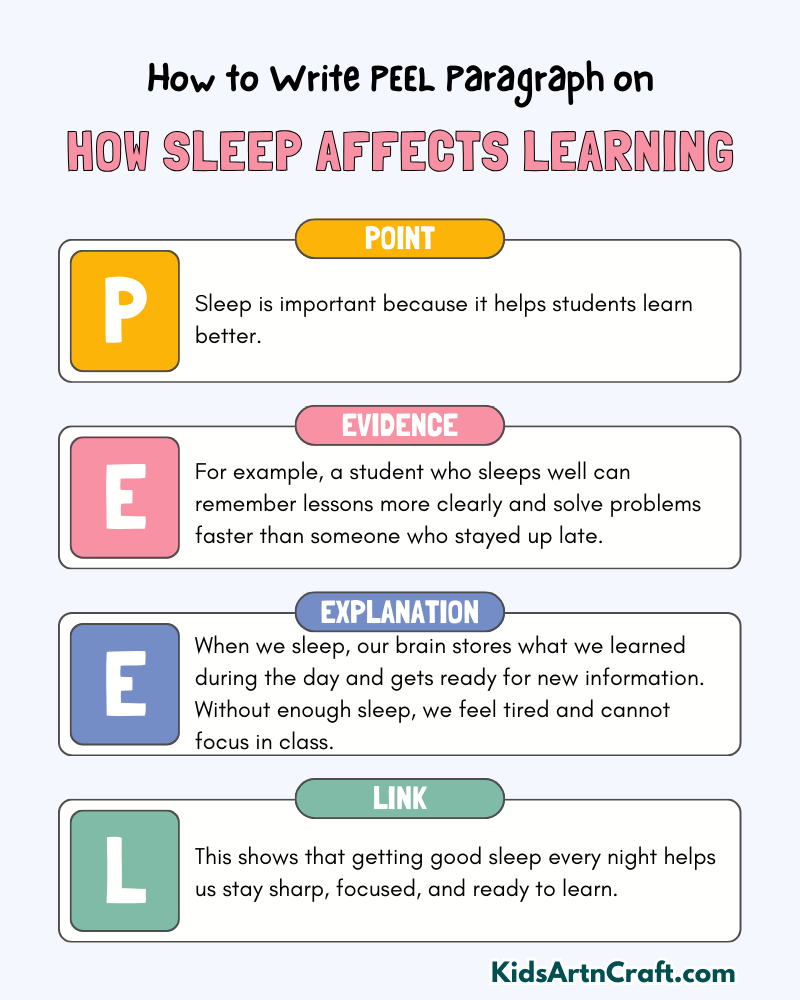 How to Write PEEL Paragraph on

HOW SLEEP AFFECTS LEARNING

POINT

P

Sleep is important because it helps students learn better.

EVIDENCE

E

For example, a student who sleeps well can remember lessons more clearly and solve problems faster than someone who stayed up late.

EXPLANATION

E

When we sleep, our brain stores what we learned during the day and gets ready for new information. Without enough sleep, we feel tired and cannot focus in class.

LINK

L

This shows that getting good sleep every night helps us stay sharp, focused, and ready to learn.

KidsArtnCraft.com